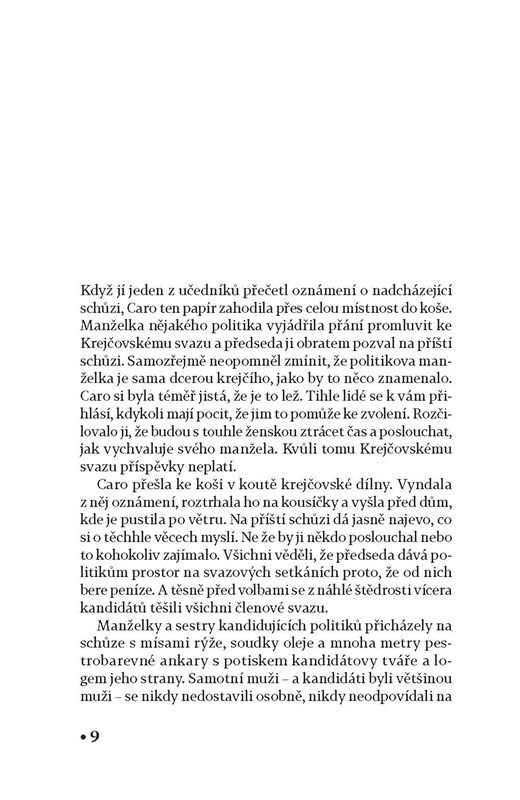 Když jí jeden z učedníků přečetl oznámení o nadcházející schůzi, Caro ten papír zahodila přes celou místnost do koše. Manželka nějakého politika vyjádřila přání promluvit ke Krejčovskému svazu a předseda ji obratem pozval na příští schůzi. Samozřejmě neopomněl zmínit, že politikova manželka je sama dcerou krejčího, jako by to něco znamenalo. Caro si byla téměř jistá, že je to lež. Tihle lidé se k vám přihlásí, kdykoli mají pocit, že jim to pomůže ke zvolení. Rozčilovalo ji, že budou s touhle ženskou ztrácet čas a poslouchat, jak vychvaluje svého manžela. Kvůli tomu Krejčovskému svazu příspěvky neplatí.

Caro přešla ke koši v koutě krejčovské dílny. Vyndala z něj oznámení, roztrhala ho na kousíčky a vyšla před dům, kde je pustila po větru. Na příští schůzi dá jasně najevo, co si o těchhle věcech myslí. Ne že by ji někdo poslouchal nebo to kohokoliv zajímalo. Všichni věděli, že předseda dává politikům prostor na svazových setkáních proto, že od nich bere peníze. A těsně před volbami se z náhlé štědrosti vícera kandidátů těšili všichni členové svazu.

Manželky a sestry kandidujících politiků přicházely na schůze s mísami rýže, soudky oleje a mnoha metry pestrobarevné ankary s potiskem kandidátovy tváře a logem jeho strany. Samotní muži – a kandidáti byli většinou muži – se nikdy nedostavili osobně, nikdy neodpovídali na

• 9